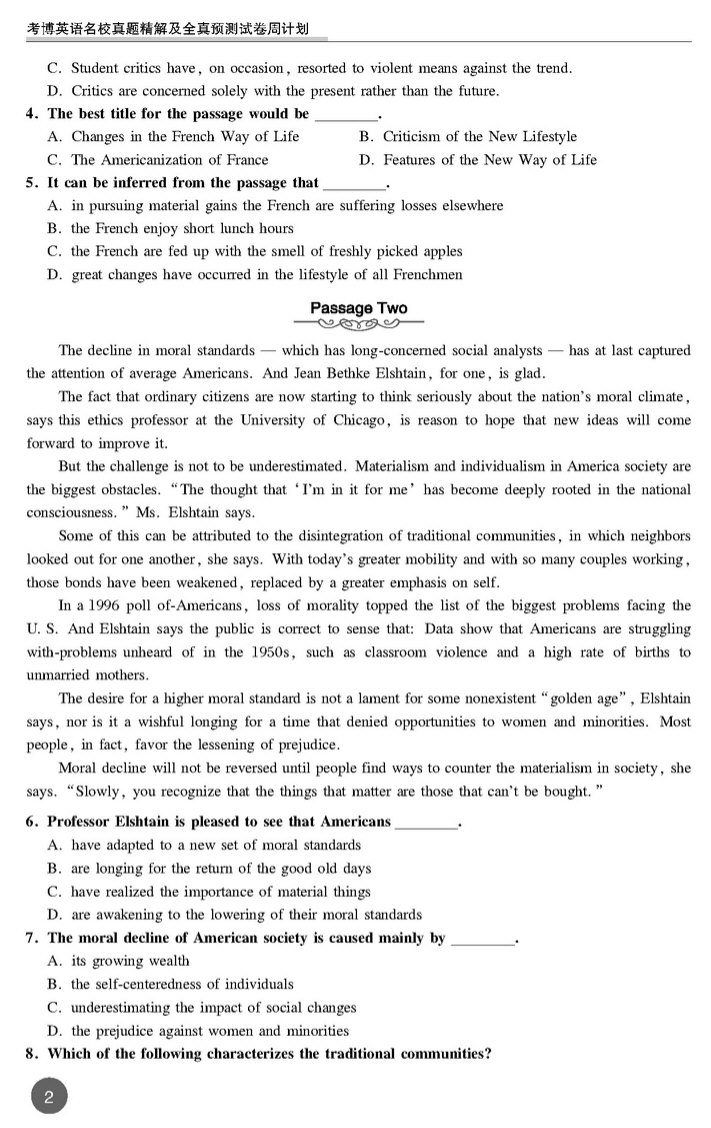 考博英语名校真题精解及全真预测试卷周计划

C. Student critics have, on occasion, resorted to violent means against the trend.
D. Critics are concerned solely with the present rather than the future.

4. The best title for the passage would be ________.
A. Changes in the French Way of Life
B. Criticism of the New Lifestyle
C. The Americanization of France
D. Features of the New Way of Life

5. It can be inferred from the passage that ________.
A. in pursuing material gains the French are suffering losses elsewhere
B. the French enjoy short lunch hours
C. the French are fed up with the smell of freshly picked apples
D. great changes have occurred in the lifestyle of all Frenchmen

Passage Two

The decline in moral standards — which has long-concerned social analysts — has at last captured the attention of average Americans. And Jean Bethke Elshtain, for one, is glad.

The fact that ordinary citizens are now starting to think seriously about the nation's moral climate, says this ethics professor at the University of Chicago, is reason to hope that new ideas will come forward to improve it.

But the challenge is not to be underestimated. Materialism and individualism in America society are the biggest obstacles. "The thought that 'I'm in it for me' has become deeply rooted in the national consciousness." Ms. Elshtain says.

Some of this can be attributed to the disintegration of traditional communities, in which neighbors looked out for one another, she says. With today's greater mobility and with so many couples working, those bonds have been weakened, replaced by a greater emphasis on self.

In a 1996 poll of-Americans, loss of morality topped the list of the biggest problems facing the U. S. And Elshtain says the public is correct to sense that: Data show that Americans are struggling with-problems unheard of in the 1950s, such as classroom violence and a high rate of births to unmarried mothers.

The desire for a higher moral standard is not a lament for some nonexistent "golden age", Elshtain says, nor is it a wishful longing for a time that denied opportunities to women and minorities. Most people, in fact, favor the lessening of prejudice.

Moral decline will not be reversed until people find ways to counter the materialism in society, she says. "Slowly, you recognize that the things that matter are those that can't be bought."

6. Professor Elshtain is pleased to see that Americans ________.
A. have adapted to a new set of moral standards
B. are longing for the return of the good old days
C. have realized the importance of material things
D. are awakening to the lowering of their moral standards

7. The moral decline of American society is caused mainly by ________.
A. its growing wealth
B. the self-centeredness of individuals
C. underestimating the impact of social changes
D. the prejudice against women and minorities

8. Which of the following characterizes the traditional communities?

2